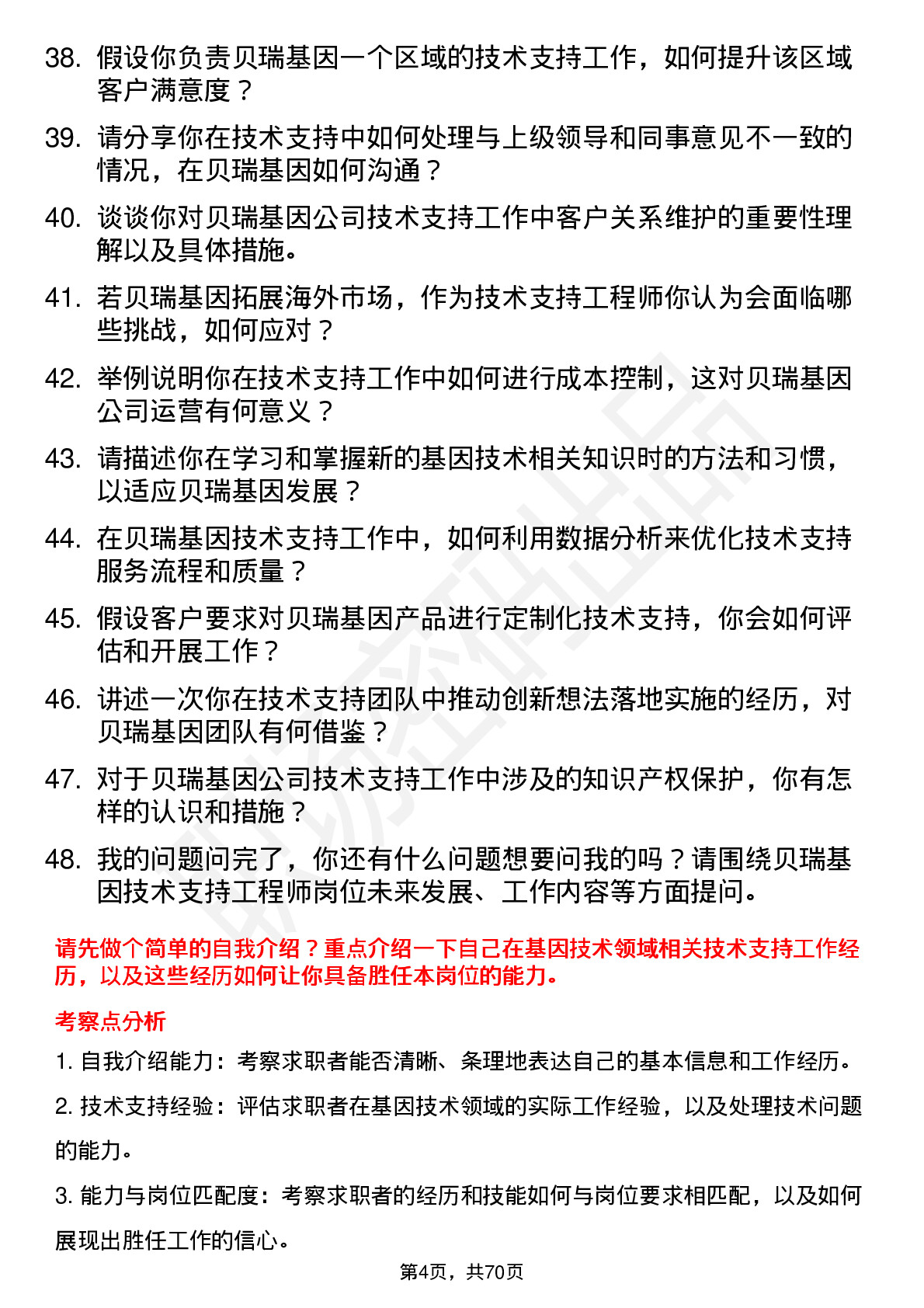 38. 假设你负责贝瑞基因一个区域的技术支持工作，如何提升该区域客户满意度？

39. 请分享你在技术支持中如何处理与上级领导和同事意见不一致的情况，在贝瑞基因如何沟通？

40. 谈谈你对贝瑞基因公司技术支持工作中客户关系维护的重要性理解以及具体措施。

41. 若贝瑞基因拓展海外市场，作为技术支持工程师你认为会面临哪些挑战，如何应对？

42. 举例说明你在技术支持工作中如何进行成本控制，这对贝瑞基因公司运营有何意义？

43. 请描述你在学习和掌握新的基因技术相关知识时的方法和习惯，以适应贝瑞基因发展？

44. 在贝瑞基因技术支持工作中，如何利用数据分析来优化技术支持服务流程和质量？

45. 假设客户要求对贝瑞基因产品进行定制化技术支持，你会如何评估和开展工作？

46. 讲述一次你在技术支持团队中推动创新想法落地实施的经历，对贝瑞基因团队有何借鉴？

47. 对于贝瑞基因公司技术支持工作中涉及的知识产权保护，你有怎样的认识和措施？

48. 我的问题问完了，你还有什么问题想要问我的吗？请围绕贝瑞基因技术支持工程师岗位未来发展、工作内容等方面提问。

请先做个简单的自我介绍？重点介绍一下自己在基因技术领域相关技术支持工作经历，以及这些经历如何让你具备胜任本岗位的能力。

考察点分析

1. 自我介绍能力：考察求职者能否清晰、条理地表达自己的基本信息和工作经历。

2. 技术支持经验：评估求职者在基因技术领域的实际工作经验，以及处理技术问题的能力。

3. 能力与岗位匹配度：考察求职者的经历和技能如何与岗位要求相匹配，以及如何展现出胜任工作的信心。

第4页，共70页